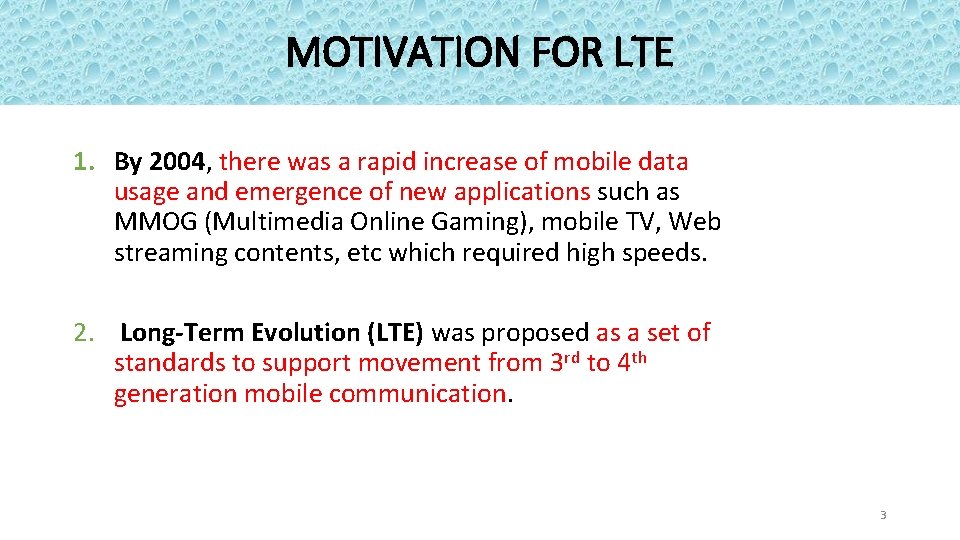 MOTIVATION FOR LTE

1. By 2004, there was a rapid increase of mobile data usage and emergence of new applications such as MMOG (Multimedia Online Gaming), mobile TV, Web streaming contents, etc which required high speeds.

2. Long-Term Evolution (LTE) was proposed as a set of standards to support movement from 3$^{rd}$ to 4$^{th}$ generation mobile communication.

3